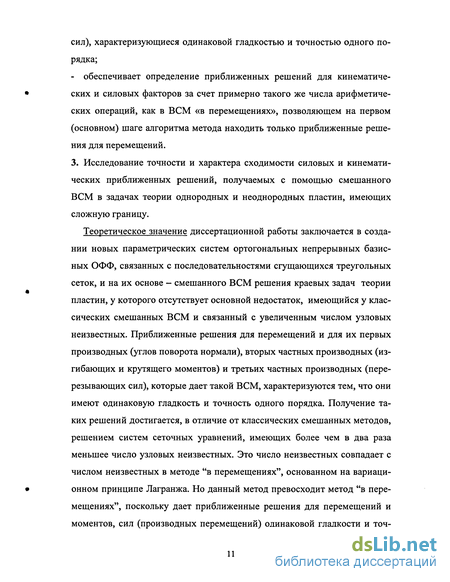 сил), характеризующиеся одинаковой гладкостью и точностью одного порядка;

- обеспечивает определение приближенных решений для кинематических и силовых факторов за счет примерно такого же числа арифметических операций, как в ВСМ «в перемещениях», позволяющем на первом (основном) шаге алгоритма метода находить только приближенные решения для перемещений.

3. Исследование точности и характера сходимости силовых и кинематических приближенных решений, получаемых с помощью смешанного ВСМ в задачах теории однородных и неоднородных пластин, имеющих сложную границу.

Теоретическое значение диссертационной работы заключается в создании новых параметрических систем ортогональных непрерывных базисных ОФФ, связанных с последовательностями сгущающихся треугольных сеток, и на их основе – смешанного ВСМ решения краевых задач теории пластин, у которого отсутствует основной недостаток, имеющийся у классических смешанных ВСМ и связанный с увеличенным числом узловых неизвестных. Приближенные решения для перемещений и для их первых производных (углов поворота нормали), вторых частных производных (изгибающих и крутящего моментов) и третьих частных производных (перерезывающих сил), которые дает такой ВСМ, характеризуются тем, что они имеют одинаковую гладкость и точность одного порядка. Получение таких решений достигается, в отличие от классических смешанных методов, решением систем сеточных уравнений, имеющих более чем в два раза меньшее число узловых неизвестных. Это число неизвестных совпадает с числом неизвестных в методе "в перемещениях", основанном на вариационном принципе Лагранжа. Но данный метод превосходит метод "в перемещениях", поскольку дает приближенные решения для перемещений и моментов, сил (производных перемещений) одинаковой гладкости и точ-

11

dsLib.net
библиотека диссертаций